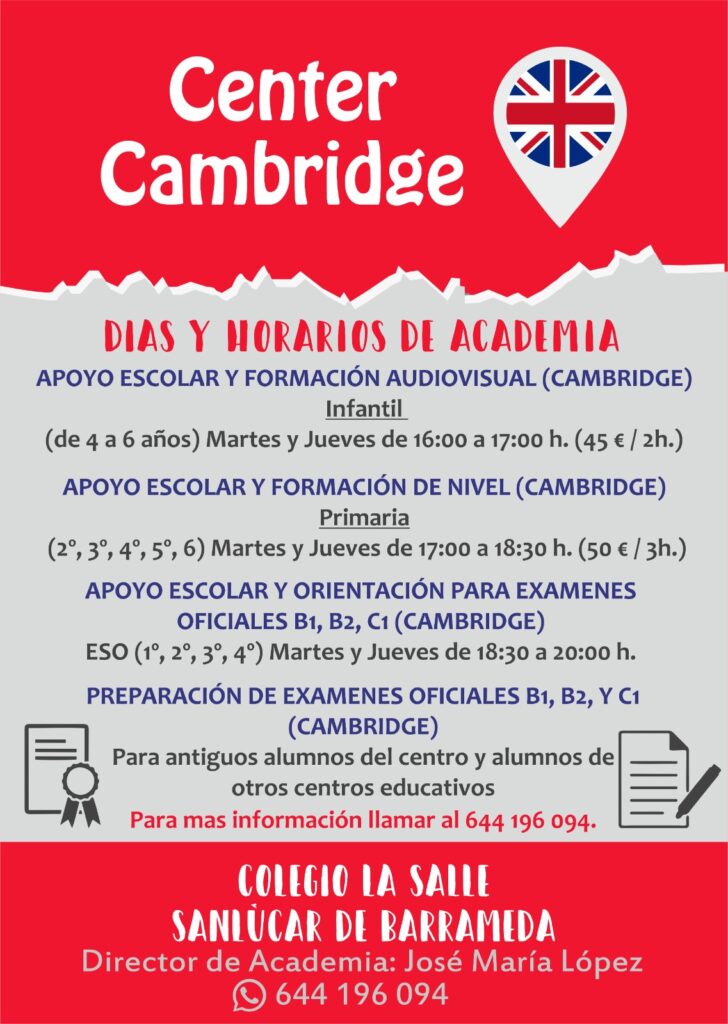 Center Cambridge

DIAS Y HORARIOS DE ACADEMIA

APOYO ESCOLAR Y FORMACIÓN AUDIOVISUAL (CAMBRIDGE)
Infantil
(de 4 a 6 años) Martes y Jueves de 16:00 a 17:00 h. (45 € / 2h.)

APOYO ESCOLAR Y FORMACIÓN DE NIVEL (CAMBRIDGE)
Primaria
(2º, 3º, 4º, 5º, 6) Martes y Jueves de 17:00 a 18:30 h. (50 € / 3h.)

APOYO ESCOLAR Y ORIENTACIÓN PARA EXAMENES OFICIALES B1, B2, C1 (CAMBRIDGE)
ESO (1º, 2º, 3º, 4º) Martes y Jueves de 18:30 a 20:00 h.

PREPARACIÓN DE EXAMENES OFICIALES B1, B2, Y C1 (CAMBRIDGE)
Para antiguos alumnos del centro y alumnos de otros centros educativos
Para mas información llamar al 644 196 094.

COLEGIO LA SALLE
SANLÚCAR DE BARRAMEDA
Director de Academia: José María López
644 196 094